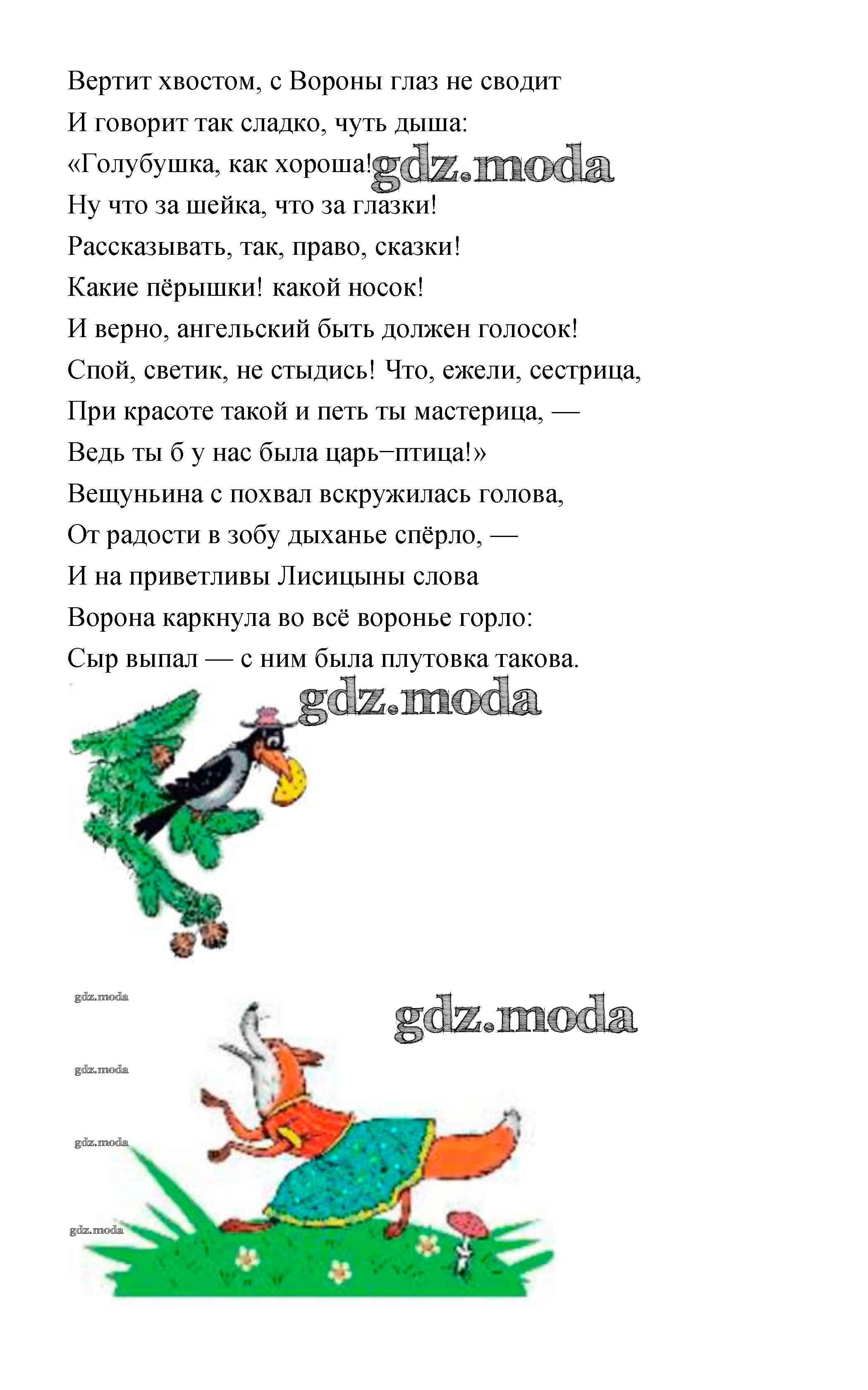 Вертит хвостом, с Вороны глаз не сводит
И говорит так сладко, чуть дыша:
«Голубушка, как хороша! gdz.moda
Ну что за шейка, что за глазки!
Рассказывать, так, право, сказки!
Какие пёрышки! какой носок!
И верно, ангельский быть должен голосок!
Спой, светик, не стыдись! Что, ежели, сестрица,
При красоте такой и петь ты мастерица, —
Ведь ты б у нас была царь−птица!»
Вещуньина с похвал вскружилась голова,
От радости в зобу дыханье спёрло, —
И на приветливы Лисицыны слова
Ворона каркнула во всё воронье горло:
Сыр выпал — с ним была плутовка такова.

gdz.moda

gdz.moda

gdz.moda

gdz.moda

gdz.moda

gdz.moda